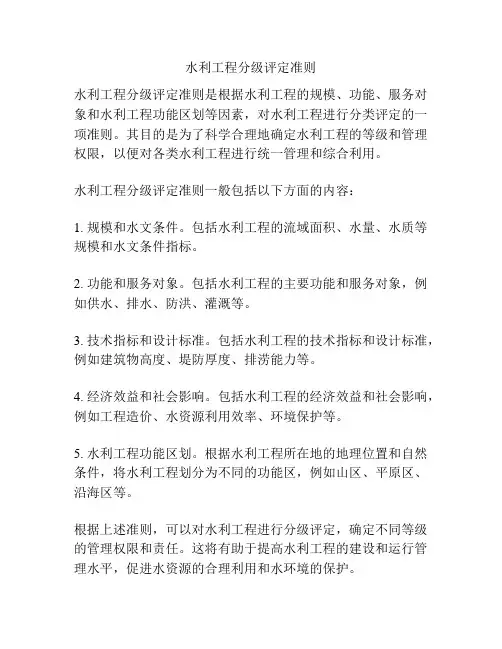 水利工程分级评定准则

水利工程分级评定准则是根据水利工程的规模、功能、服务对象和水利工程功能区划等因素，对水利工程进行分类评定的一项准则。其目的是为了科学合理地确定水利工程的等级和管理权限，以便对各类水利工程进行统一管理和综合利用。

水利工程分级评定准则一般包括以下方面的内容：

1. 规模和水文条件。包括水利工程的流域面积、水量、水质等规模和水文条件指标。

2. 功能和服务对象。包括水利工程的主要功能和服务对象，例如供水、排水、防洪、灌溉等。

3. 技术指标和设计标准。包括水利工程的技术指标和设计标准，例如建筑物高度、堤防厚度、排涝能力等。

4. 经济效益和社会影响。包括水利工程的经济效益和社会影响，例如工程造价、水资源利用效率、环境保护等。

5. 水利工程功能区划。根据水利工程所在地的地理位置和自然条件，将水利工程划分为不同的功能区，例如山区、平原区、沿海区等。

根据上述准则，可以对水利工程进行分级评定，确定不同等级的管理权限和责任。这将有助于提高水利工程的建设和运行管理水平，促进水资源的合理利用和水环境的保护。